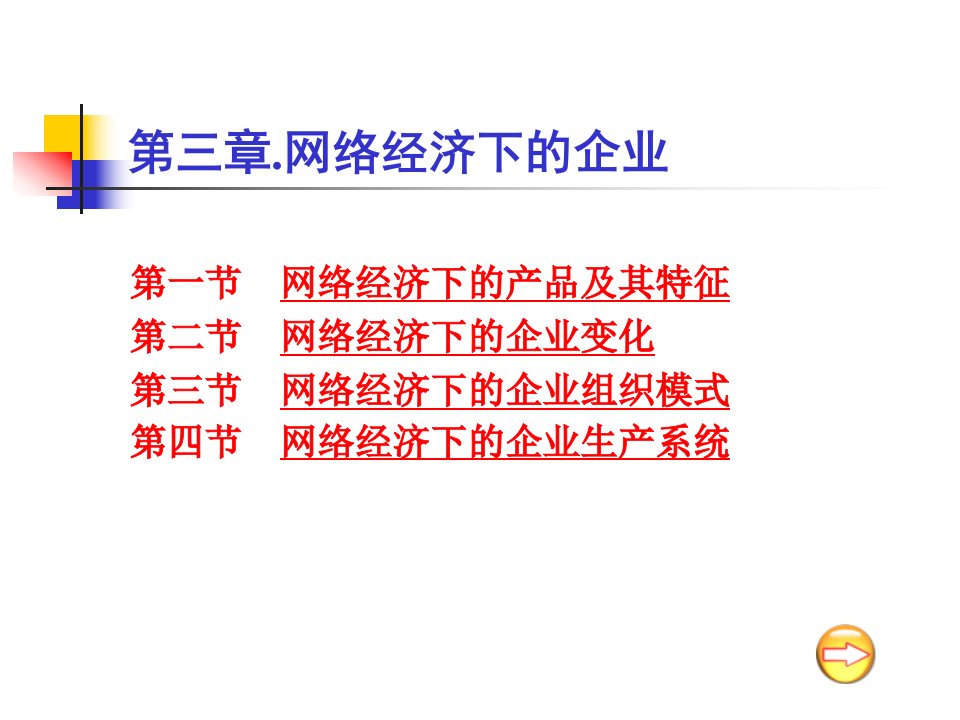 第三章.网络经济下的企业

第一节 网络经济下的产品及其特征
第二节 网络经济下的企业变化
第三节 网络经济下的企业组织模式
第四节 网络经济下的企业生产系统